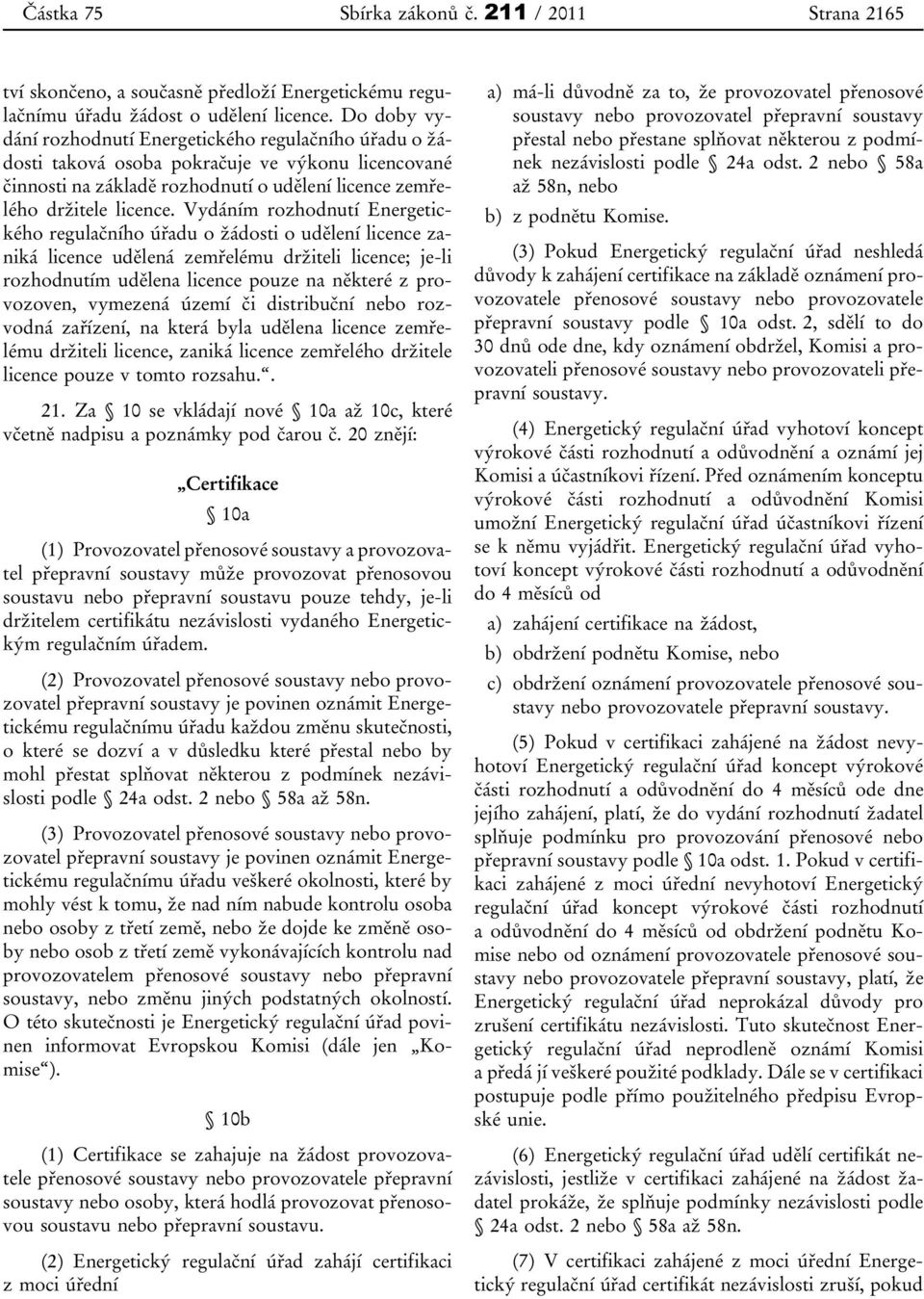 Částka 75 Sbírka zákonů č. 211 / 2011 Strana 2165

tví skončeno, a současně předloží Energetickému regulačnímu úřadu žádost o udělení licence. Do doby vydání rozhodnutí Energetického regulačního úřadu o žádosti taková osoba pokračuje ve výkonu licencované činnosti na základě rozhodnutí o udělení licence zemřelého držitele licence. Vydáním rozhodnutí Energetického regulačního úřadu o žádosti o udělení licence zaniká licence udělená zemřelému držiteli licence; je-li rozhodnutím udělena licence pouze na některé z provozoven, vymezená území či distribuční nebo rozvodná zařízení, na která byla udělena licence zemřelému držiteli licence, zaniká licence zemřelého držitele licence pouze v tomto rozsahu.“.

21. Za § 10 se vkládají nové § 10a až 10c, které včetně nadpisu a poznámky pod čarou č. 20 znějí:

„Certifikace

§ 10a

(1) Provozovatel přenosové soustavy a provozovatel přepravní soustavy může provozovat přenosovou soustavu nebo přepravní soustavu pouze tehdy, je-li držitelem certifikátu nezávislosti vydaného Energetickým regulačním úřadem.

(2) Provozovatel přenosové soustavy nebo provozovatel přepravní soustavy je povinen oznámit Energetickému regulačnímu úřadu každou změnu skutečnosti, o které se dozví a v důsledku které přestal nebo by mohl přestat splňovat některou z podmínek nezávislosti podle § 24a odst. 2 nebo § 58a až 58n.

(3) Provozovatel přenosové soustavy nebo provozovatel přepravní soustavy je povinen oznámit Energetickému regulačnímu úřadu veškeré okolnosti, které by mohly vést k tomu, že nad ním nabude kontrolu osoba nebo osoby z třetí země, nebo že dojde ke změně osoby nebo osob z třetí země vykonávajících kontrolu nad provozovatelem přenosové soustavy nebo přepravní soustavy, nebo změnu jiných podstatných okolností. O této skutečnosti je Energetický regulační úřad povinen informovat Evropskou Komisi (dále jen „Komise“).

§ 10b

(1) Certifikace se zahajuje na žádost provozovatele přenosové soustavy nebo provozovatele přepravní soustavy nebo osoby, která hodlá provozovat přenosovou soustavu nebo přepravní soustavu.

(2) Energetický regulační úřad zahájí certifikaci z moci úřední

a) má-li důvodně za to, že provozovatel přenosové soustavy nebo provozovatel přepravní soustavy přestal nebo přestane splňovat některou z podmínek nezávislosti podle § 24a odst. 2 nebo § 58a až 58n, nebo

b) z podnětu Komise.

(3) Pokud Energetický regulační úřad neshledá důvody k zahájení certifikace na základě oznámení provozovatele přenosové soustavy nebo provozovatele přepravní soustavy podle § 10a odst. 2, sdělí to do 30 dnů ode dne, kdy oznámení obdržel, Komisi a provozovateli přenosové soustavy nebo provozovateli přepravní soustavy.

(4) Energetický regulační úřad vyhotoví koncept výrokové části rozhodnutí a odůvodnění a oznámí jej Komisi a účastníkovi řízení. Před oznámením konceptu výrokové části rozhodnutí a odůvodnění Komisi umožní Energetický regulační úřad účastníkovi řízení se k němu vyjádřit. Energetický regulační úřad vyhotoví koncept výrokové části rozhodnutí a odůvodnění do 4 měsíců od

a) zahájení certifikace na žádost,

b) obdržení podnětu Komise, nebo

c) obdržení oznámení provozovatele přenosové soustavy nebo provozovatele přepravní soustavy.

(5) Pokud v certifikaci zahájené na žádost nevyhotoví Energetický regulační úřad koncept výrokové části rozhodnutí a odůvodnění do 4 měsíců ode dne jejího zahájení, platí, že do vydání rozhodnutí žadatel splňuje podmínku pro provozování přenosové nebo přepravní soustavy podle § 10a odst. 1. Pokud v certifikaci zahájené z moci úřední nevyhotoví Energetický regulační úřad koncept výrokové části rozhodnutí a odůvodnění do 4 měsíců od obdržení podnětu Komise nebo od oznámení provozovatele přenosové soustavy nebo provozovatele přepravní soustavy, platí, že Energetický regulační úřad neprokázal důvody pro zrušení certifikátu nezávislosti. Tuto skutečnost Energetický regulační úřad neprodleně oznámí Komisi a předá jí veškeré použité podklady. Dále se v certifikaci postupuje podle přímo použitelného předpisu Evropské unie.

(6) Energetický regulační úřad udělí certifikát nezávislosti, jestliže v certifikaci zahájené na žádost žadatel prokáže, že splňuje podmínky nezávislosti podle § 24a odst. 2 nebo § 58a až 58n.

(7) V certifikaci zahájené z moci úřední Energetický regulační úřad certifikát nezávislosti zruší, pokud